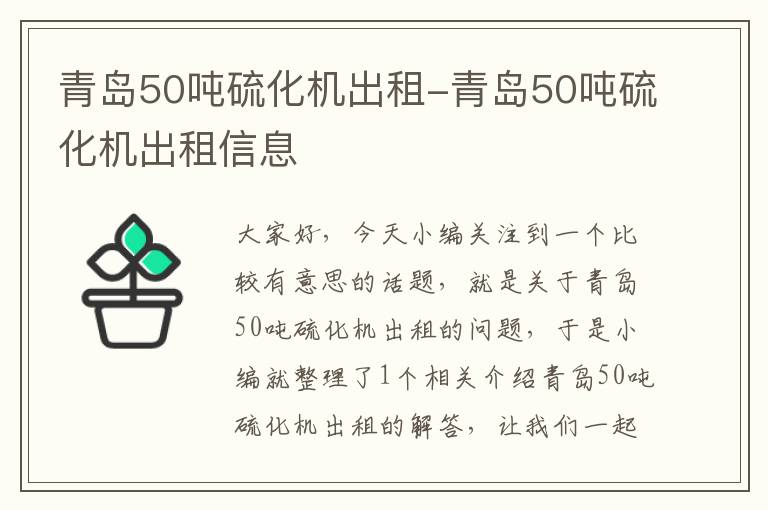 青岛50吨硫化机出租-青岛50吨硫化机出租信息

大家好，今天小编关注到一个比较有意思的话题，就是关于青岛50吨硫化机出租的问题，于是小编就整理了1个相关介绍青岛50吨硫化机出租的解答，让我们一起